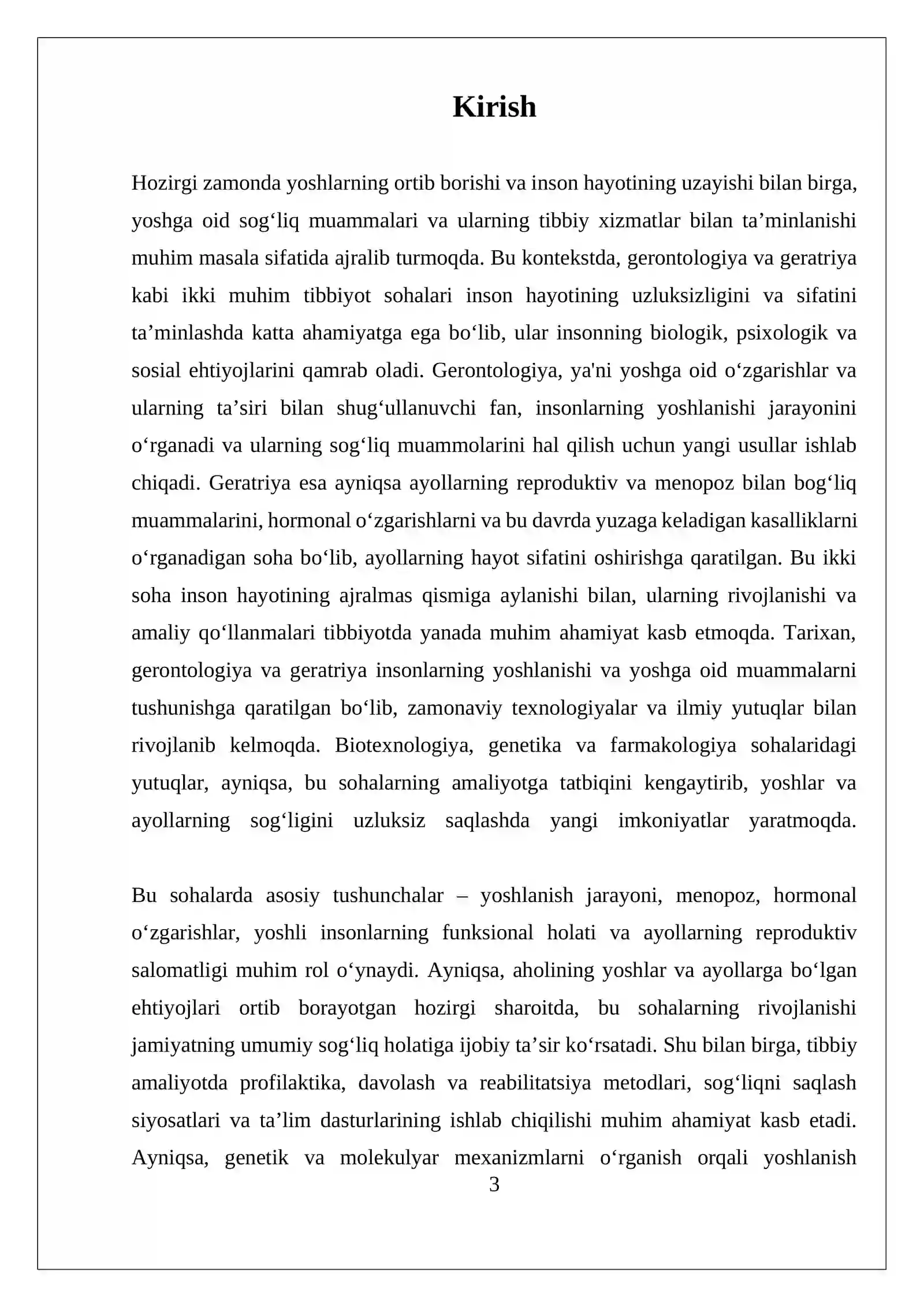 Kirish

Hozirgi zamonda yoshlarning ortib borishi va inson hayotining uzayishi bilan birga, yoshga oid sog'liq muammalari va ularning tibbiy xizmatlar bilan ta'minlanishi muhim masala sifatida ajralib turmoqda. Bu kontekstda, gerontologiya va geratriya kabi ikki muhim tibbiyot sohalari inson hayotining uzluksizligini va sifatini ta'minlashda katta ahamiyatga ega bo'lib, ular insonning biologik, psixologik va sosial ehtiyojlarini qamrab oladi. Gerontologiya, ya'ni yoshga oid o'zgarishlar va ularning ta'siri bilan shug'ullanuvchi fan, insonlarning yoshlanishi jarayonini o'rganadi va ularning sog'liq muammolarini hal qilish uchun yangi usullar ishlab chiqadi. Geratriya esa ayniqsa ayollarning reproduktiv va menopoz bilan bog'liq muammalarini, hormonal o'zgarishlarni va bu davrda yuzaga keladigan kasalliklarni o'rganadigan soha bo'lib, ayollarning hayot sifatini oshirishga qaratilgan. Bu ikki soha inson hayotining ajralmas qismiga aylanishi bilan, ularning rivojlanishi va amaliy qo'llanmalari tibbiyotda yanada muhim ahamiyat kasb etmoqda. Tarixan, gerontologiya va geratriya insonlarning yoshlanishi va yoshga oid muammalarni tushunishga qaratilgan bo'lib, zamonaviy texnologiyalar va ilmiy yutuqlar bilan rivojlanib kelmoqda. Biotexnologiya, genetika va farmakologiya sohalaridagi yutuqlar, ayniqsa, bu sohalarning amaliyotga tatbiqini kengaytirib, yoshlar va ayollarning sog'ligini uzluksiz saqlashda yangi imkoniyatlar yaratmoqda.

Bu sohalarda asosiy tushunchalar – yoshlanish jarayoni, menopoz, hormonal o'zgarishlar, yoshli insonlarning funksional holati va ayollarning reproduktiv salomatligi muhim rol o'ynaydi. Ayniqsa, aholining yoshlar va ayollarga bo'lgan ehtiyojlari ortib borayotgan hozirgi sharoitda, bu sohalarning rivojlanishi jamiyatning umumiy sog'liq holatiga ijobiy ta'sir ko'rsatadi. Shu bilan birga, tibbiy amaliyotda profilaktika, davolash va reabilitatsiya metodlari, sog'liqni saqlash siyosatlari va ta'lim dasturlarining ishlab chiqilishi muhim ahamiyat kasb etadi. Ayniqsa, genetik va molekulyar mexanizmlarni o'rganish orqali yoshlanish

3